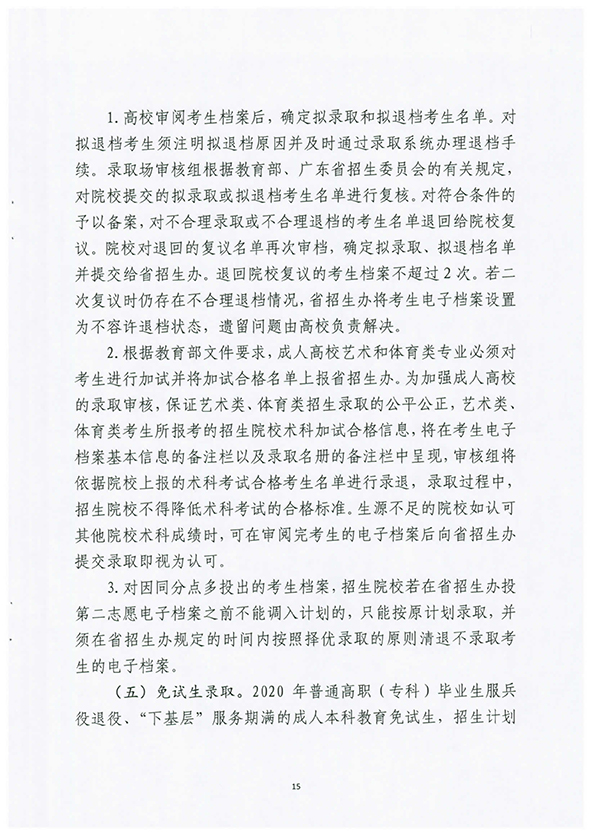 1. 高校审阅考生档案后，确定拟录取和拟退档考生名单。对拟退档考生须注明拟退档原因并及时通过录取系统办理退档手续。录取场审核组根据教育部、广东省招生委员会的有关规定，对院校提交的拟录取或拟退档考生名单进行复核。对符合条件的予以备案，对不合理录取或不合理退档的考生名单退回给院校复议。院校对退回的复议名单再次审档，确定拟录取、拟退档名单并提交给省招生办。退回院校复议的考生档案不超过 2 次。若二次复议时仍存在不合理退档情况，省招生办将考生电子档案设置为不容许退档状态，遗留问题由高校负责解决。

2. 根据教育部文件要求，成人高校艺术和体育类专业必须对考生进行加试并将加试合格名单上报省招生办。为加强成人高校的录取审核，保证艺术类、体育类招生录取的公平公正，艺术类、体育类考生所报考的招生院校术科加试合格信息，将在考生电子档案基本信息的备注栏以及录取名册的备注栏中呈现，审核组将依据院校上报的术科考试合格考生名单进行录退，录取过程中，招生院校不得降低术科考试的合格标准。生源不足的院校如认可其他院校术科成绩时，可在审阅完考生的电子档案后向省招生办提交录取即视为认可。

3. 对因同分点多投出的考生档案，招生院校若在省招生办投第二志愿电子档案之前不能调入计划的，只能按原计划录取，并须在省招生办规定的时间内按照择优录取的原则清退不录取考生的电子档案。

（五）免试生录取。2020 年普通高职（专科）毕业生服兵役退役、“下基层”服务期满的成人本科教育免试生，招生计划

15